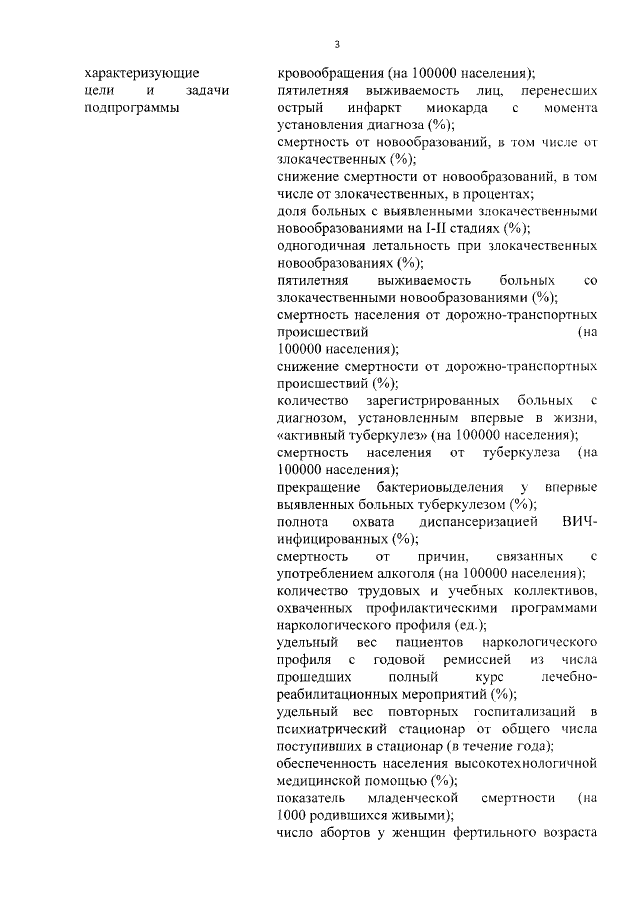 3

характеризующие цели и задачи подпрограммы

кровообращения (на 100000 населения);
пятилетняя выживаемость лиц, перенесших острый инфаркт миокарда с момента установления диагноза (%);
смертность от новообразований, в том числе от злокачественных (%);
снижение смертности от новообразований, в том числе от злокачественных, в процентах;
доля больных с выявленными злокачественными новообразованиями на I-II стадиях (%);
одногодичная летальность при злокачественных новообразованиях (%);
пятилетняя выживаемость больных со злокачественными новообразованиями (%);
смертность населения от дорожно-транспортных происшествий (на 100000 населения);
снижение смертности от дорожно-транспортных происшествий (%);
количество зарегистрированных больных с диагнозом, установленным впервые в жизни, «активный туберкулез» (на 100000 населения);
смертность населения от туберкулеза (на 100000 населения);
прекращение бактериовыделения у впервые выявленных больных туберкулезом (%);
полнота охвата диспансеризацией ВИЧ-инфицированных (%);
смертность от причин, связанных с употреблением алкоголя (на 100000 населения);
количество трудовых и учебных коллективов, охваченных профилактическими программами наркологического профиля (ед.);
удельный вес пациентов наркологического профиля с годовой ремиссией из числа прошедших полный курс лечебно-реабилитационных мероприятий (%);
удельный вес повторных госпитализаций в психиатрический стационар от общего числа поступивших в стационар (в течение года);
обеспеченность населения высокотехнологичной медицинской помощью (%);
показатель младенческой смертности (на 1000 родившихся живыми);
число абортов у женщин фертильного возраста